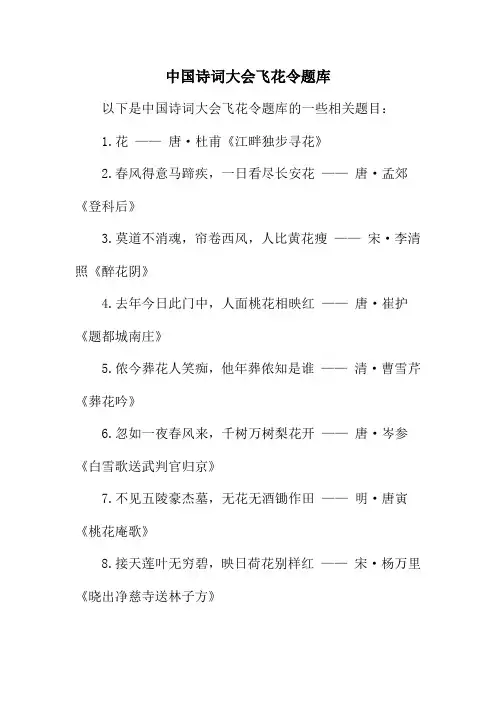 中国诗词大会飞花令题库

以下是中国诗词大会飞花令题库的一些相关题目：

1.花 —— 唐·杜甫《江畔独步寻花》

2.春风得意马蹄疾，一日看尽长安花 —— 唐·孟郊《登科后》

3.莫道不消魂，帘卷西风，人比黄花瘦 —— 宋·李清照《醉花阴》

4.去年今日此门中，人面桃花相映红 —— 唐·崔护《题都城南庄》

5.侬今葬花人笑痴，他年葬侬知是谁 —— 清·曹雪芹《葬花吟》

6.忽如一夜春风来，千树万树梨花开 —— 唐·岑参《白雪歌送武判官归京》

7.不见五陵豪杰墓，无花无酒锄作田 —— 明·唐寅《桃花庵歌》

8.接天莲叶无穷碧，映日荷花别样红 —— 宋·杨万里《晓出净慈寺送林子方》